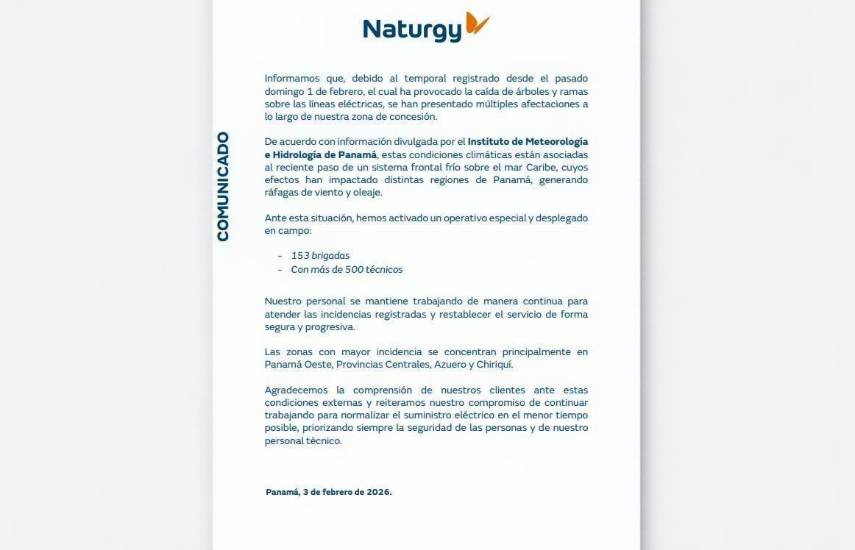 Naturgy

COMUNICADO

Informamos que, debido al temporal registrado desde el pasado domingo 1 de febrero, el cual ha provocado la caída de árboles y ramas sobre las líneas eléctricas, se han presentado múltiples afectaciones a lo largo de nuestra zona de concesión.

De acuerdo con información divulgada por el Instituto de Meteorología e Hidrología de Panamá, estas condiciones climáticas están asociadas al reciente paso de un sistema frontal frío sobre el mar Caribe, cuyos efectos han impactado distintas regiones de Panamá, generando ráfagas de viento y oleaje.

Ante esta situación, hemos activado un operativo especial y desplegado en campo:

- 153 brigadas
- Con más de 500 técnicos

Nuestro personal se mantiene trabajando de manera continua para atender las incidencias registradas y restablecer el servicio de forma segura y progresiva.

Las zonas con mayor incidencia se concentran principalmente en Panamá Oeste, Provincias Centrales, Azuero y Chiriquí.

Agradecemos la comprensión de nuestros clientes ante estas condiciones externas y reiteramos nuestro compromiso de continuar trabajando para normalizar el suministro eléctrico en el menor tiempo posible, priorizando siempre la seguridad de las personas y de nuestro personal técnico.

Panamá, 3 de febrero de 2026.